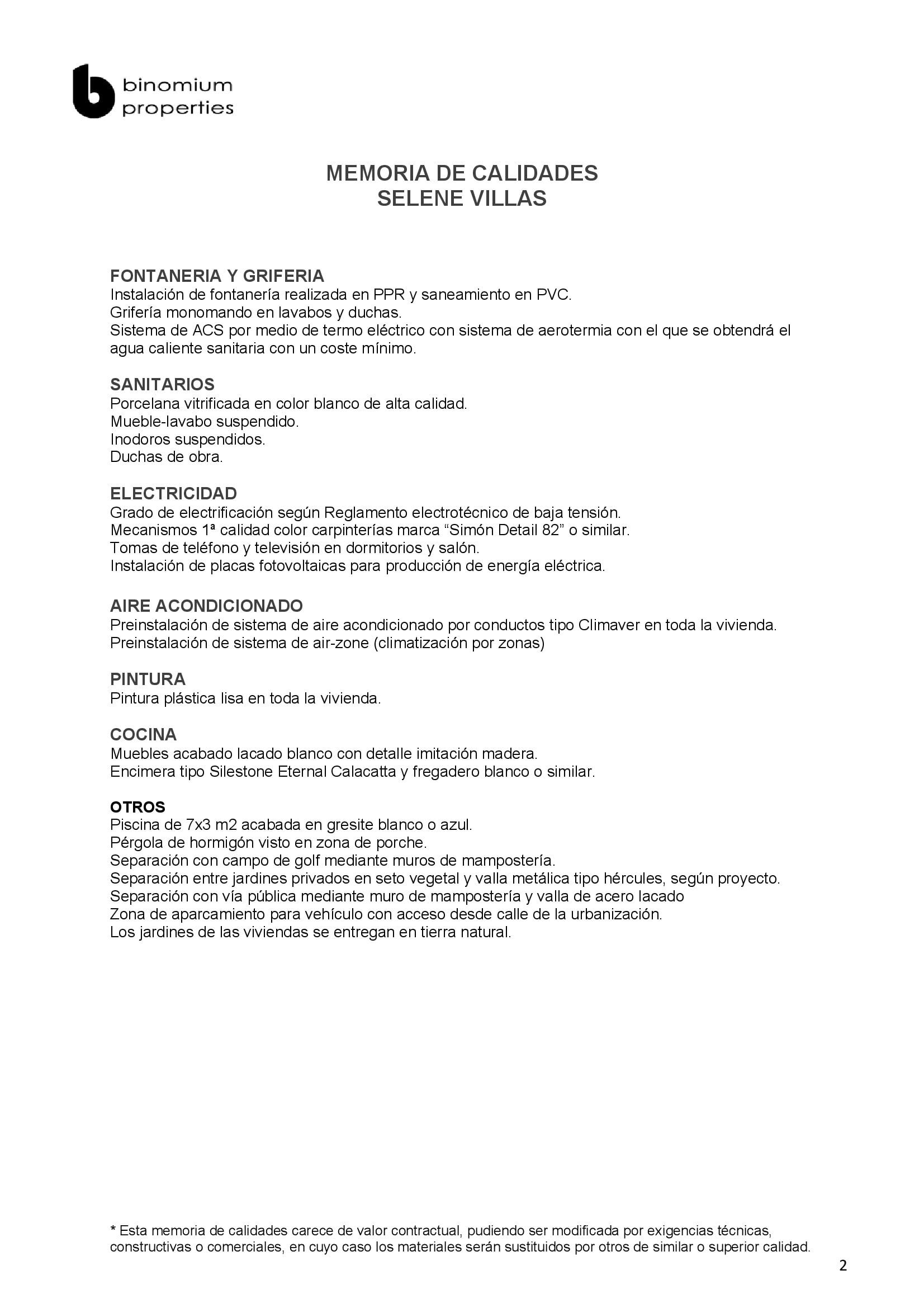 binomium properties

MEMORIA DE CALIDADES
SELENE VILLAS

FONTANERIA Y GRIFERIA
Instalación de fontanería realizada en PPR y saneamiento en PVC.
Grifería monomando en lavabos y duchas.
Sistema de ACS por medio de termo eléctrico con sistema de aerotermia con el que se obtendrá el agua caliente sanitaria con un coste mínimo.

SANITARIOS
Porcelana vitrificada en color blanco de alta calidad.
Mueble-lavabo suspendido.
Inodoros suspendidos.
Duchas de obra.

ELECTRICIDAD
Grado de electrificación según Reglamento electrotécnico de baja tensión.
Mecanismos 1ª calidad color carpinterías marca “Simón Detail 82” o similar.
Tomas de teléfono y televisión en dormitorios y salón.
Instalación de placas fotovoltaicas para producción de energía eléctrica.

AIRE ACONDICIONADO
Preinstalación de sistema de aire acondicionado por conductos tipo Climaver en toda la vivienda.
Preinstalación de sistema de air-zone (climatización por zonas)

PINTURA
Pintura plástica lisa en toda la vivienda.

COCINA
Muebles acabado lacado blanco con detalle imitación madera.
Encimera tipo Silestone Eternal Calacatta y fregadero blanco o similar.

OTROS
Piscina de 7x3 m2 acabada en gresite blanco o azul.
Pérgola de hormigón visto en zona de porche.
Separación con campo de golf mediante muros de mampostería.
Separación entre jardines privados en seto vegetal y valla metálica tipo hércules, según proyecto.
Separación con vía pública mediante muro de mampostería y valla de acero lacado
Zona de aparcamiento para vehículo con acceso desde calle de la urbanización.
Los jardines de las viviendas se entregan en tierra natural.

* Esta memoria de calidades carece de valor contractual, pudiendo ser modificada por exigencias técnicas, constructivas o comerciales, en cuyo caso los materiales serán sustituidos por otros de similar o superior calidad.

2